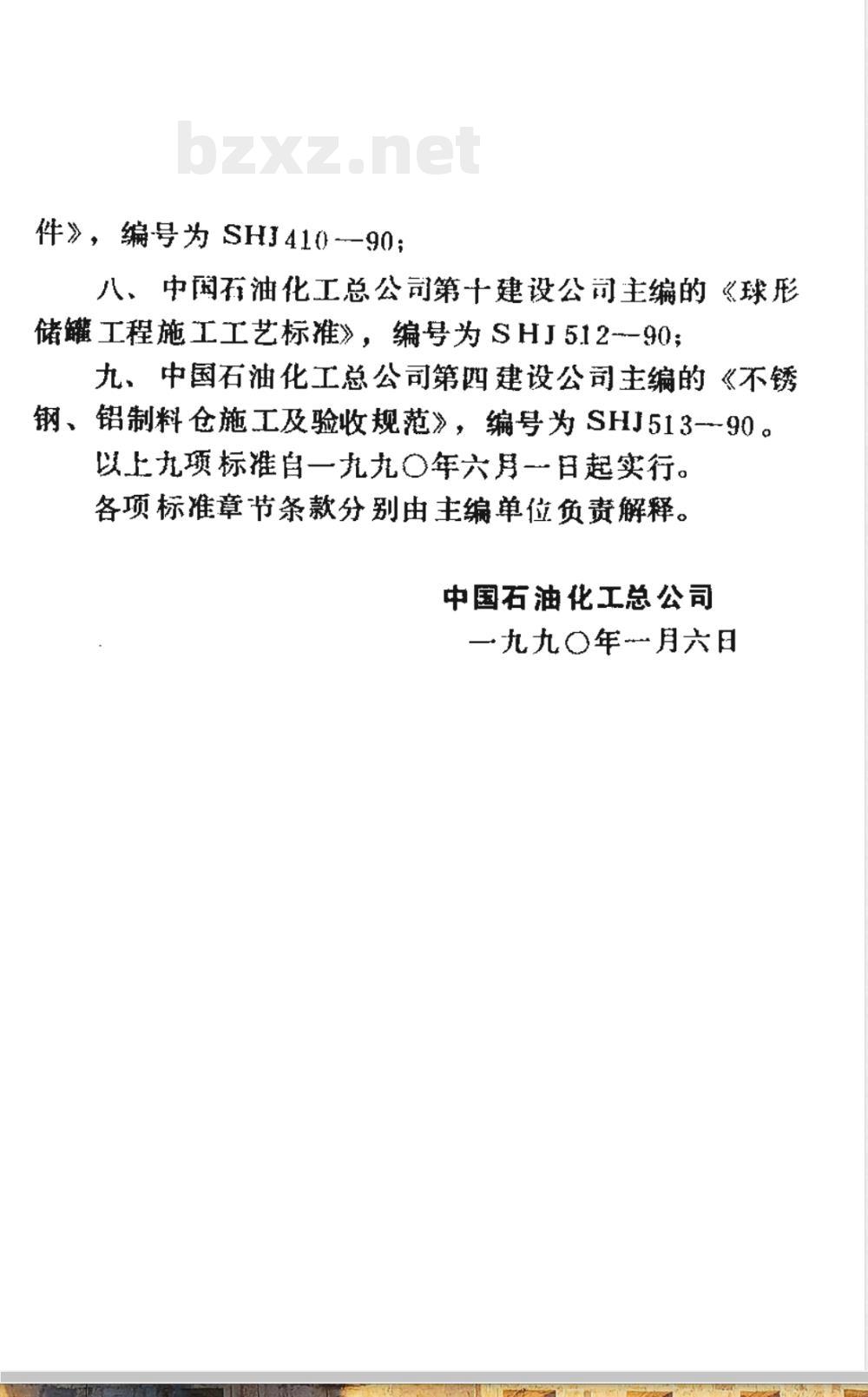 bzxz.net

件》，编号为 SHJ410—90；

八、中国石油化工总公司第十建设公司主编的《球形储罐工程施工工艺标准》，编号为 SHJ512—90；

九、中国石油化工总公司第四建设公司主编的《不锈钢、铝制料仓施工及验收规范》，编号为 SHJ513—90。

以上九项标准自一九九〇年六月一日起实行。

各项标准章节条款分别由主编单位负责解释。

中国石油化工总公司
一九九〇年一月六日